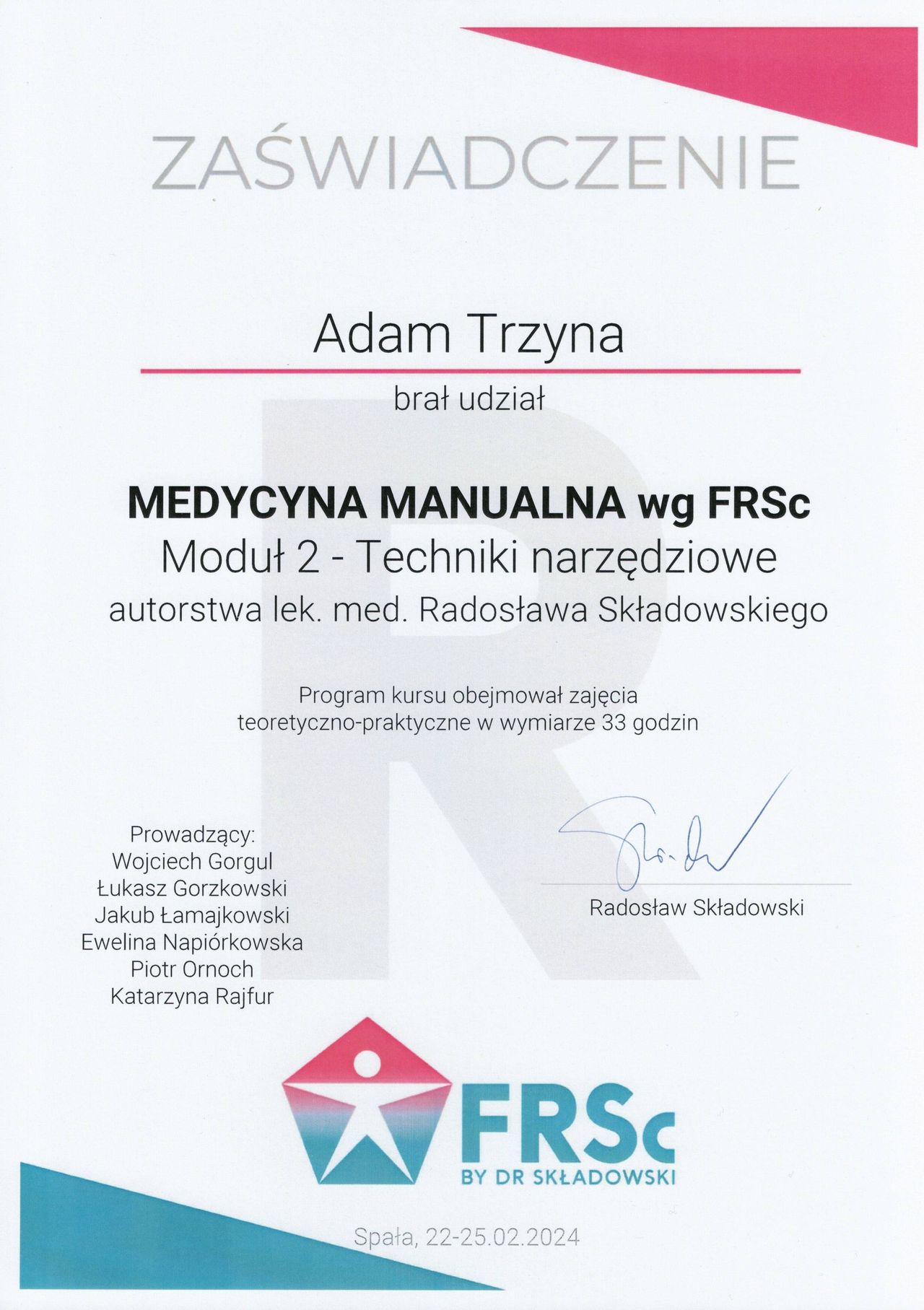 ZAŚWIADCZENIE

Adam Trzyna

brał udział

MEDYCYNA MANUALNA wg FRSc
Moduł 2 - Techniki narzędziowe
autorstwa lek. med. Radosława Składowskiego

Program kursu obejmował zajęcia teoretyczno-praktyczne w wymiarze 33 godzin

Prowadzący:
Wojciech Gorgul
Łukasz Gorzkowski
Jakub Łamajkowski
Ewelina Napiórkowska
Piotr Ornoch
Katarzyna Rajfur

Radosław Składowski

FRSc
BY DR SKŁADOWSKI

Spała, 22-25.02.2024